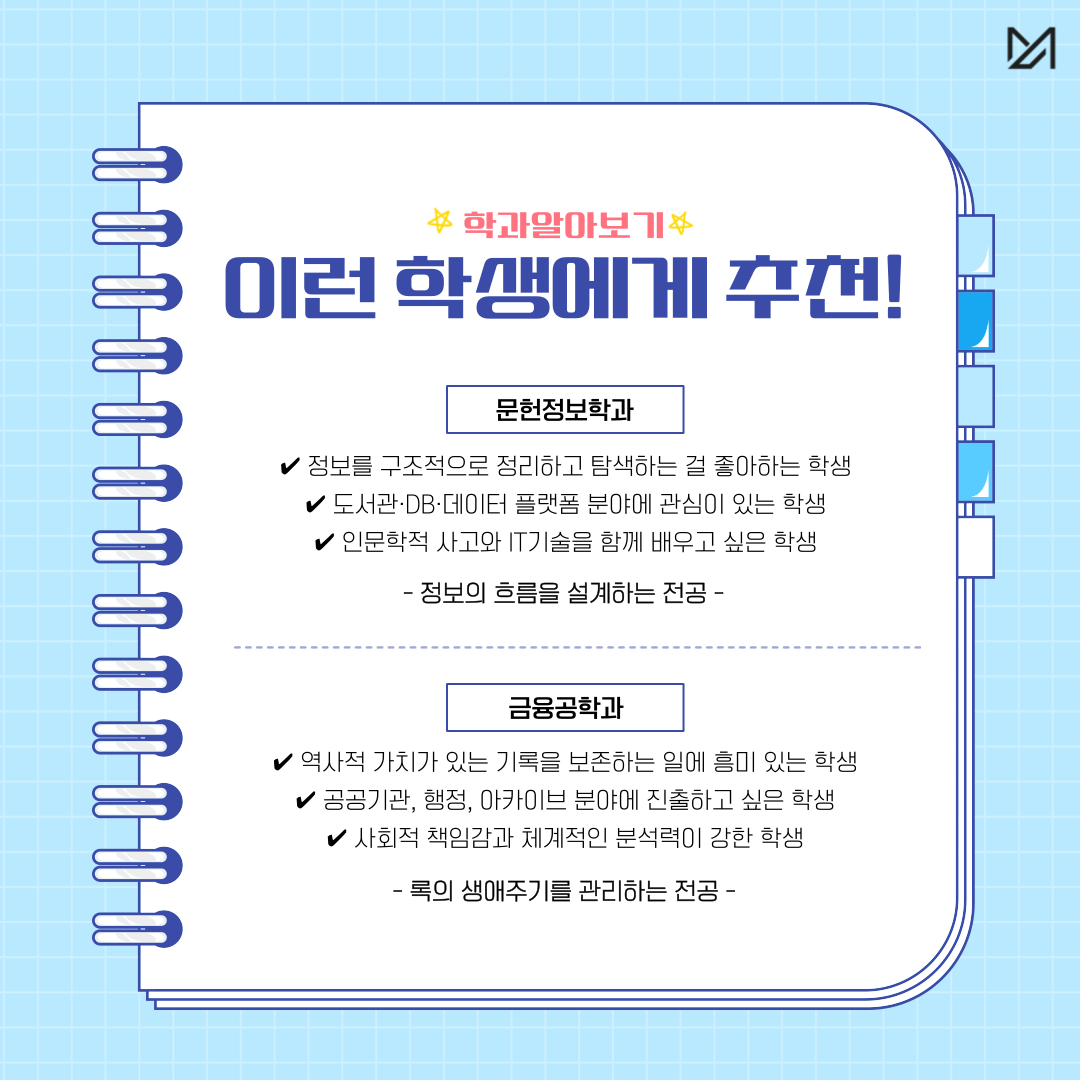 학과알아보기

이런 학생에게 추천!

문헌정보학과

✔ 정보를 구조적으로 정리하고 탐색하는 걸 좋아하는 학생
✔ 도서관·DB·데이터 플랫폼 분야에 관심이 있는 학생
✔ 인문학적 사고와 IT기술을 함께 배우고 싶은 학생

- 정보의 흐름을 설계하는 전공 -

금융공학과

✔ 역사적 가치가 있는 기록을 보존하는 일에 흥미 있는 학생
✔ 공공기관, 행정, 아카이브 분야에 진출하고 싶은 학생
✔ 사회적 책임감과 체계적인 분석력이 강한 학생

- 록의 생애주기를 관리하는 전공 -